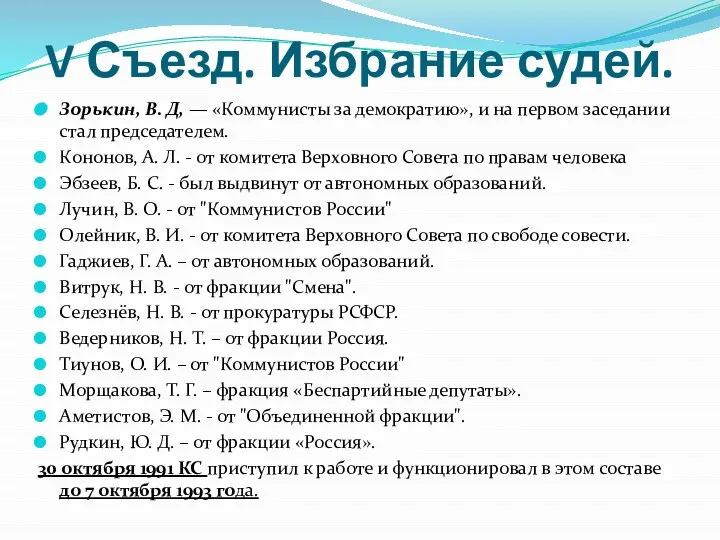 V Съезд. Избрание судей.

Зорькин, В. Д, — «Коммунисты за демократию», и на первом заседании стал председателем.
Кононов, А. Л. - от комитета Верховного Совета по правам человека
Эбзеев, Б. С. - был выдвинут от автономных образований.
Лучин, В. О. - от "Коммунистов России"
Олейник, В. И. - от комитета Верховного Совета по свободе совести.
Гаджиев, Г. А. – от автономных образований.
Витрук, Н. В. - от фракции "Смена".
Селезнёв, Н. В. - от прокуратуры РСФСР.
Ведерников, Н. Т. – от фракции Россия.
Тиунов, О. И. – от "Коммунистов России"
Морщакова, Т. Г. – фракция «Беспартийные депутаты».
Аметистов, Э. М. - от "Объединенной фракции".
Рудкин, Ю. Д. – от фракции «Россия».

30 октября 1991 КС приступил к работе и функционировал в этом составе до 7 октября 1993 года.